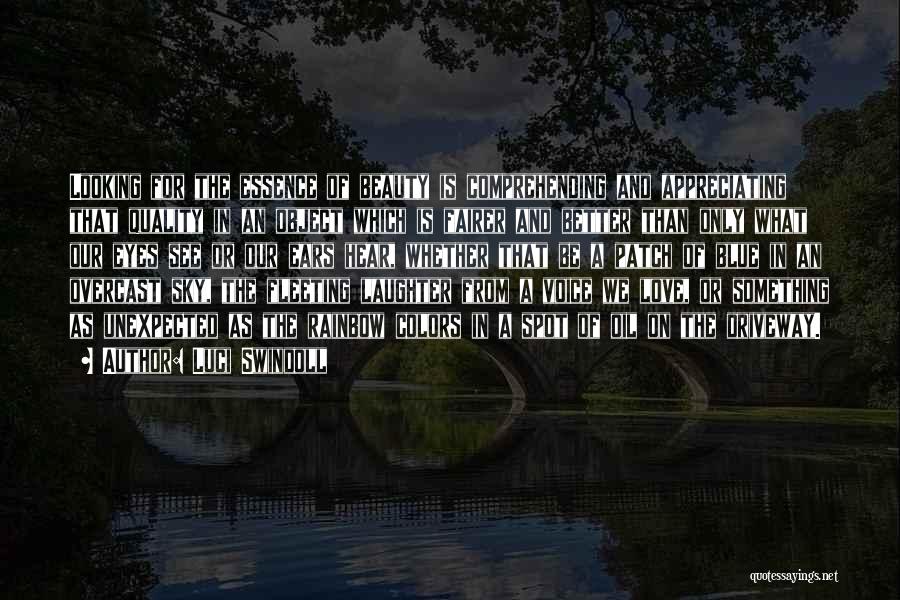 Looking for the essence of beauty is comprehending and appreciating that quality in an object which is fairer and better than only what our eyes see or our ears hear, whether that be a patch of blue in an overcast sky, the fleeting laughter from a voice we love, or something as unexpected as the rainbow colors in a spot of oil on the driveway.

Author: Luci Swindoll

quotessayings.net